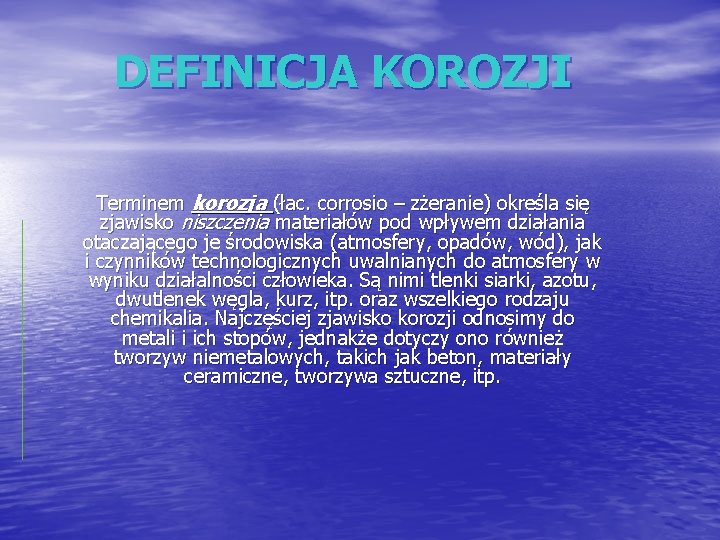 DEFINICJA KOROZJI

Terminem korozja (łac. corrosio – zżeranie) określa się zjawisko niszczenia materiałów pod wpływem działania otaczającego je środowiska (atmosfery, opadów, wód), jak i czynników technologicznych uwalnianych do atmosfery w wyniku działalności człowieka. Są nimi tlenki siarki, azotu, dwutlenek węgla, kurz, itp. oraz wszelkiego rodzaju chemikalia. Najczęściej zjawisko korozji odnosimy do metali i ich stopów, jednakże dotyczy ono również tworzyw niemetalowych, takich jak beton, materiały ceramiczne, tworzywa sztuczne, itp.